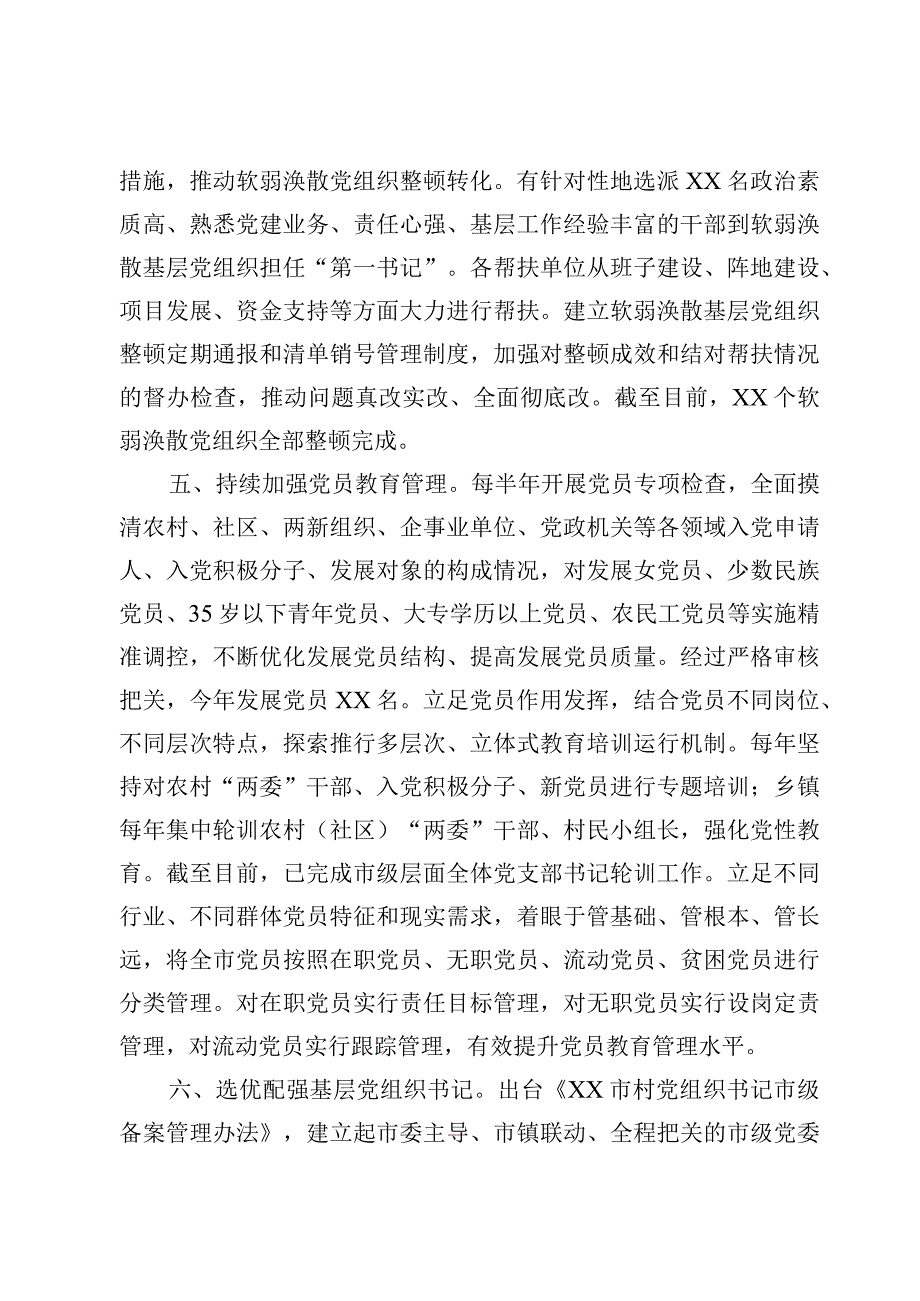 措施，推动软弱涣散党组织整顿转化。有针对性地选派XX名政治素质高、熟悉党建业务、责任心强、基层工作经验丰富的干部到软弱涣散基层党组织担任“第一书记”。各帮扶单位从班子建设、阵地建设、项目发展、资金支持等方面大力进行帮扶。建立软弱涣散基层党组织整顿定期通报和清单销号管理制度，加强对整顿成效和结对帮扶情况的督办检查，推动问题真改实改、全面彻底改。截至目前，XX个软弱涣散党组织全部整顿完成。

五、持续加强党员教育管理。每半年开展党员专项检查，全面摸清农村、社区、两新组织、企事业单位、党政机关等各领域入党申请人、入党积极分子、发展对象的构成情况，对发展女党员、少数民族党员、35岁以下青年党员、大专学历以上党员、农民工党员等实施精准调控，不断优化发展党员结构、提高发展党员质量。经过严格审核把关，今年发展党员XX名。立足党员作用发挥，结合党员不同岗位、不同层次特点，探索推行多层次、立体式教育培训运行机制。每年坚持对农村“两委”干部、入党积极分子、新党员进行专题培训；乡镇每年集中轮训农村（社区）“两委”干部、村民小组长，强化党性教育。截至目前，已完成市级层面全体党支部书记轮训工作。立足不同行业、不同群体党员特征和现实需求，着眼于管基础、管根本、管长远，将全市党员按照在职党员、无职党员、流动党员、贫困党员进行分类管理。对在职党员实行责任目标管理，对无职党员实行设岗定责管理，对流动党员实行跟踪管理，有效提升党员教育管理水平。

六、选优配强基层党组织书记。出台《XX市村党组织书记市级备案管理办法》，建立起市委主导、市镇联动、全程把关的市级党委